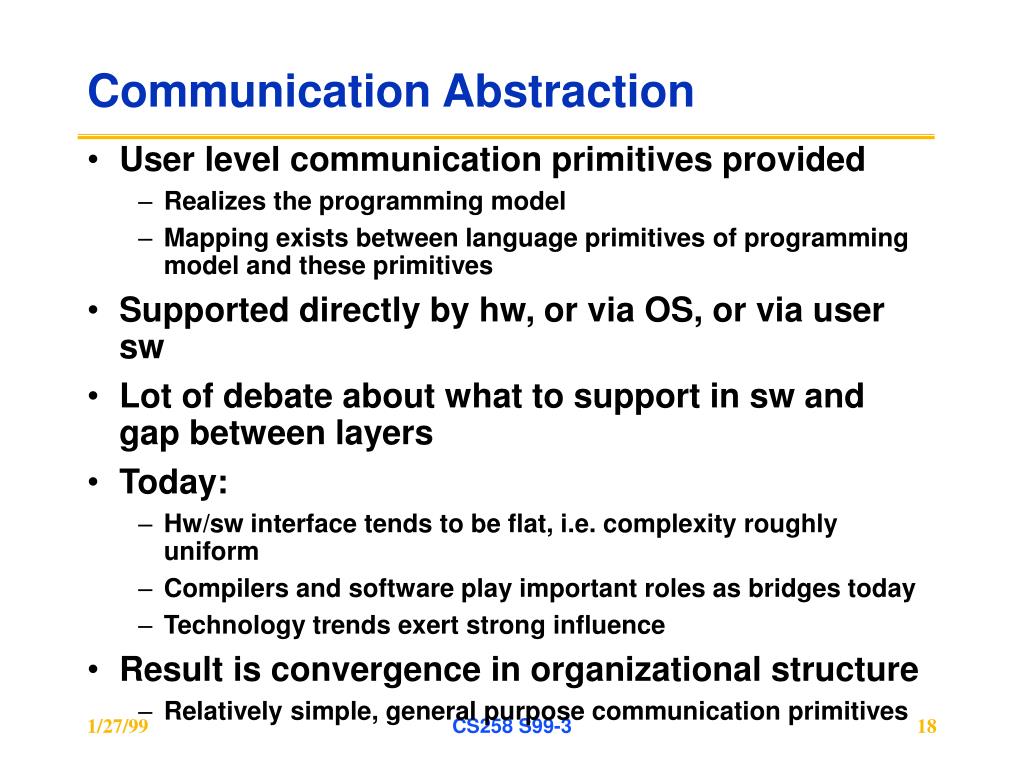 Communication Abstraction

• User level communication primitives provided
– Realizes the programming model
– Mapping exists between language primitives of programming model and these primitives

• Supported directly by hw, or via OS, or via user sw

• Lot of debate about what to support in sw and gap between layers

• Today:
– Hw/sw interface tends to be flat, i.e. complexity roughly uniform
– Compilers and software play important roles as bridges today
– Technology trends exert strong influence

• Result is convergence in organizational structure
– Relatively simple, general purpose communication primitives

1/27/99
CS258 S99-3
18